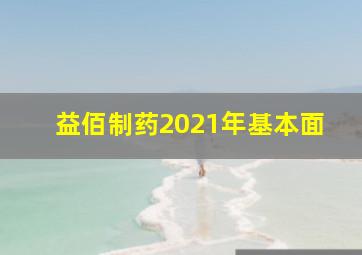 益佰制药2021年基本面